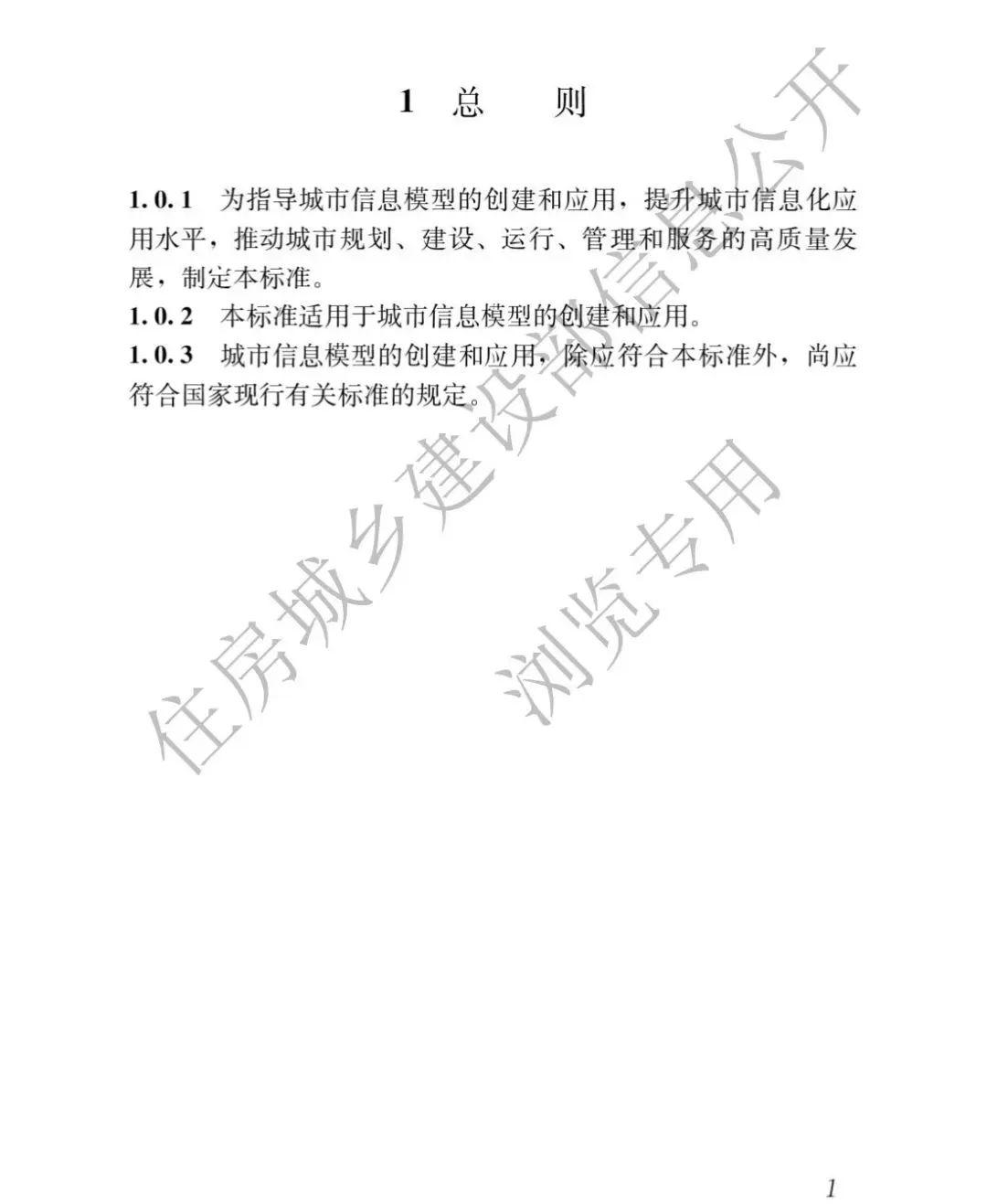 1 总 则

1.0.1 为指导城市信息模型的创建和应用，提升城市信息化应用水平，推动城市规划、建设、运行、管理和服务的高质量发展，制定本标准。

1.0.2 本标准适用于城市信息模型的创建和应用。

1.0.3 城市信息模型的创建和应用，除应符合本标准外，尚应符合国家现行有关标准的规定。

住房城乡建设部信息公开

浏览专用

1